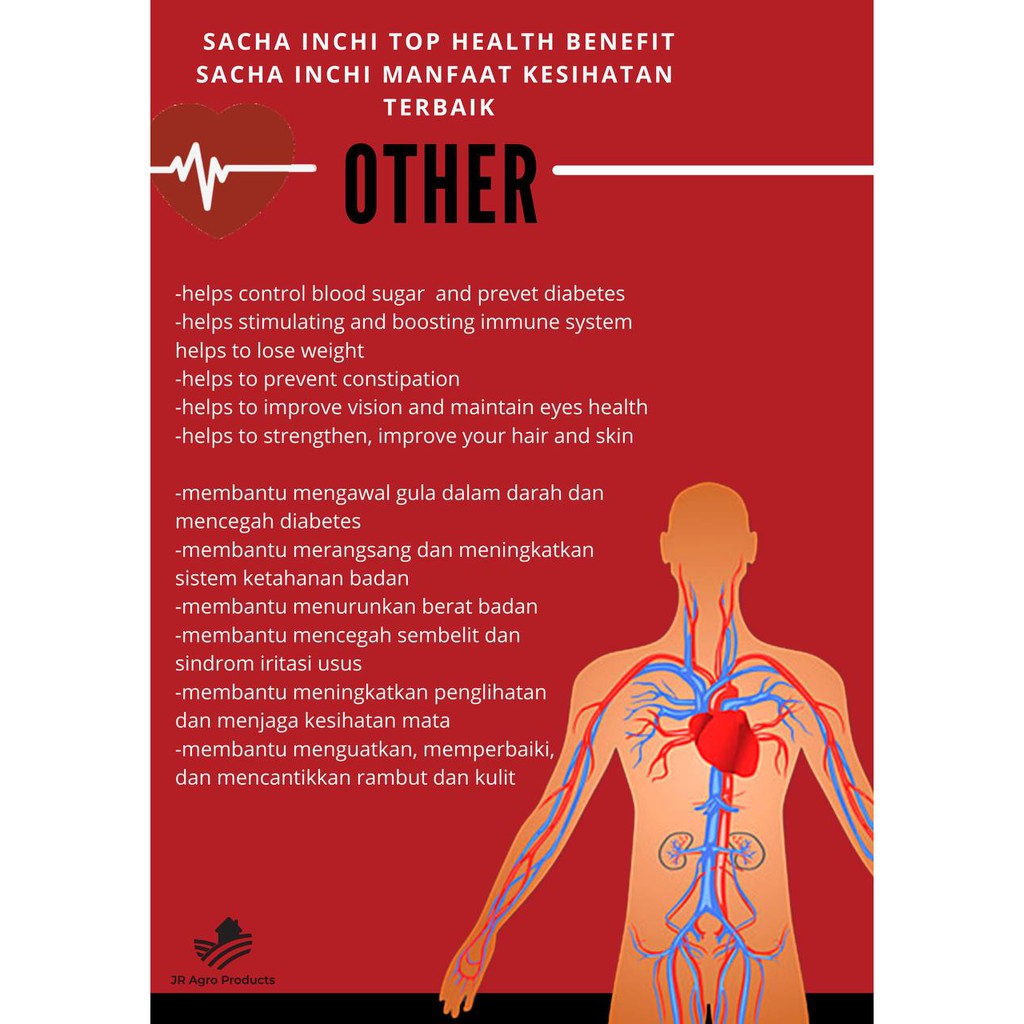 SACHA INCHI TOP HEALTH BENEFIT
SACHA INCHI MANFAAT KESIHATAN TERBAIK

OTHER

-helps control blood sugar and prevet diabetes
-helps stimulating and boosting immune system
helps to lose weight
-helps to prevent constipation
-helps to improve vision and maintain eyes health
-helps to strengthen, improve your hair and skin

-membantu mengawal gula dalam darah dan mencegah diabetes
-membantu merangsang dan meningkatkan sistem ketahanan badan
-membantu menurunkan berat badan
-membantu mencegah sembelit dan sindrom iritasi usus
-membantu meningkatkan penglihatan dan menjaga kesihatan mata
-membantu menguatkan, memperbaiki, dan mencantikkan rambut dan kulit

JR Agro Products